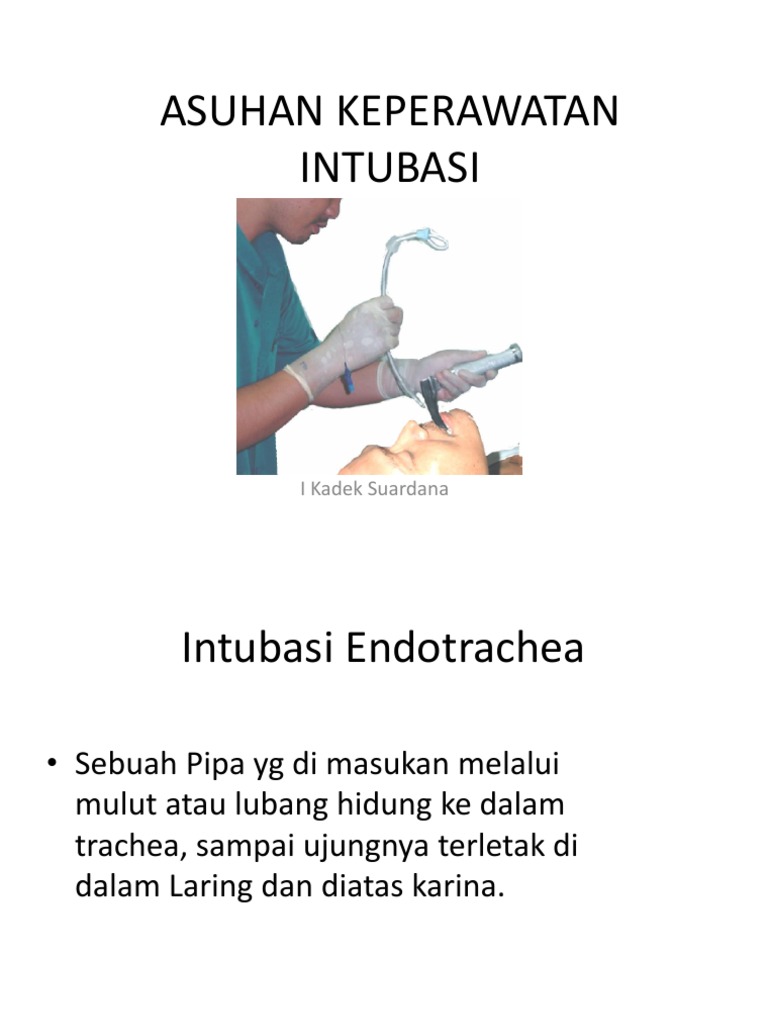 ASUHAN KEPERAWATAN INTUBASI

I Kadek Suardana

Intubasi Endotrachea

• Sebuah Pipa yg di masukan melalui mulut atau lubang hidung ke dalam trachea, sampai ujungnya terletak di dalam Laring dan diatas karina.